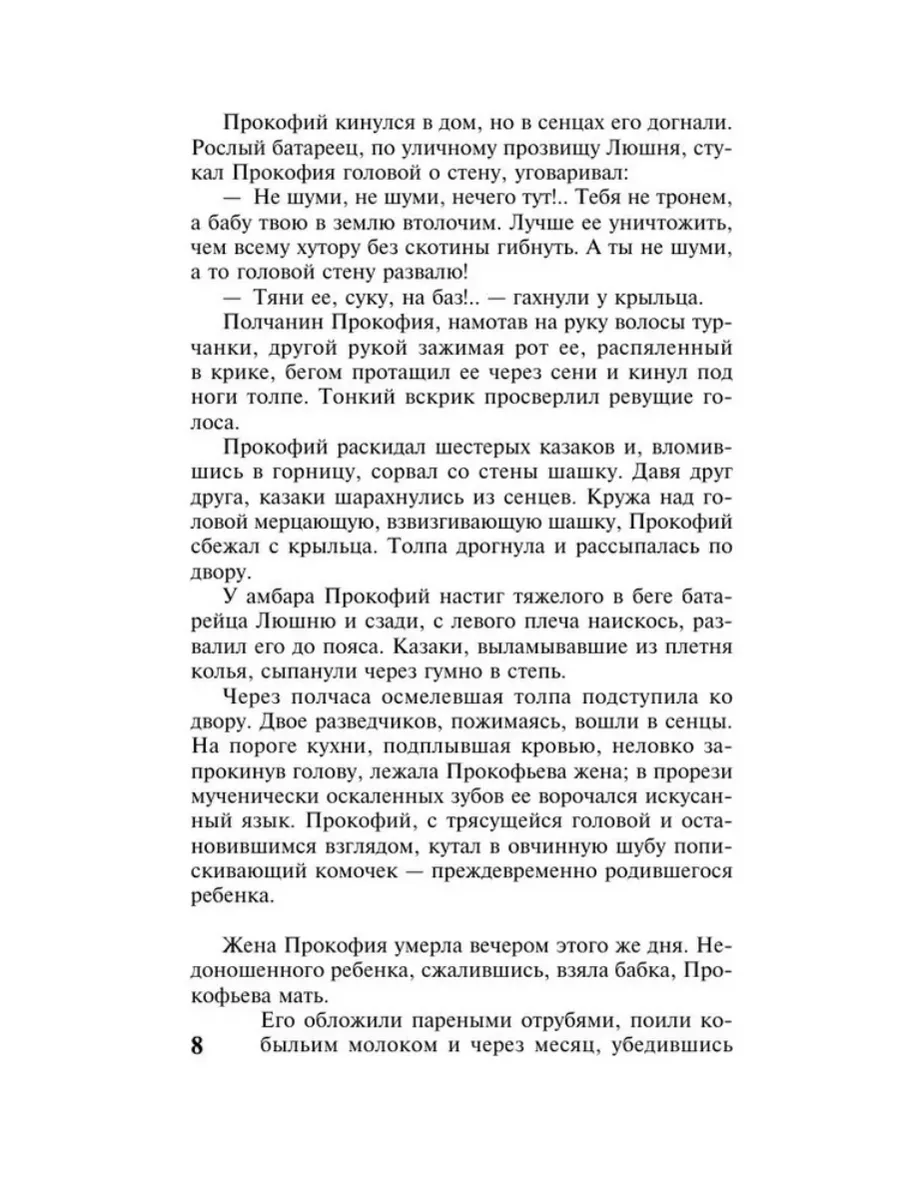 Прокофий кинулся в дом, но в сенцах его догнали. Рослый батареец, по уличному прозвищу Люшня, стукал Прокофия головой о стену, уговаривал:

— Не шуми, не шуми, нечего тут!.. Тебя не тронем, а бабу твою в землю втолочим. Лучше ее уничтожить, чем всему хутору без скотины гибнуть. А ты не шуми, а то головой стену развалю!

— Тяни ее, суку, на баз!.. — гахнули у крыльца.

Полчанин Прокофия, намотав на руку волосы турчанки, другой рукой зажимая рот ее, распяленный в крике, бегом протащил ее через сени и кинул под ноги толпе. Тонкий вскрик просверлил ревущие голоса.

Прокофий раскидал шестерых казаков и, вломившись в горницу, сорвал со стены шашку. Давя друг друга, казаки шарахнулись из сенцев. Кружа над головой мерцающую, взвизгивающую шашку, Прокофий сбежал с крыльца. Толпа дрогнула и рассыпалась по двору.

У амбара Прокофий настиг тяжелого в беге батарейца Люшню и сзади, с левого плеча наискось, развалил его до пояса. Казаки, выламывавшие из плетня колья, сыпанули через гумно в степь.

Через полчаса осмелевшая толпа подступила ко двору. Двое разведчиков, пожимаясь, вошли в сенцы. На пороге кухни, подплывшая кровью, неловко запрокинув голову, лежала Прокофьева жена; в прорези мученически оскаленных зубов ее ворочался искусанный язык. Прокофий, с трясущейся головой и остановившимся взглядом, кутал в овчинную шубу попискивающий комочек — преждевременно родившегося ребенка.

Жена Прокофия умерла вечером этого же дня. Недоношенного ребенка, сжалившись, взяла бабка, Прокофьева мать.

Его обложили пареными отрубями, поили кобыльим молоком и через месяц, убедившись

8